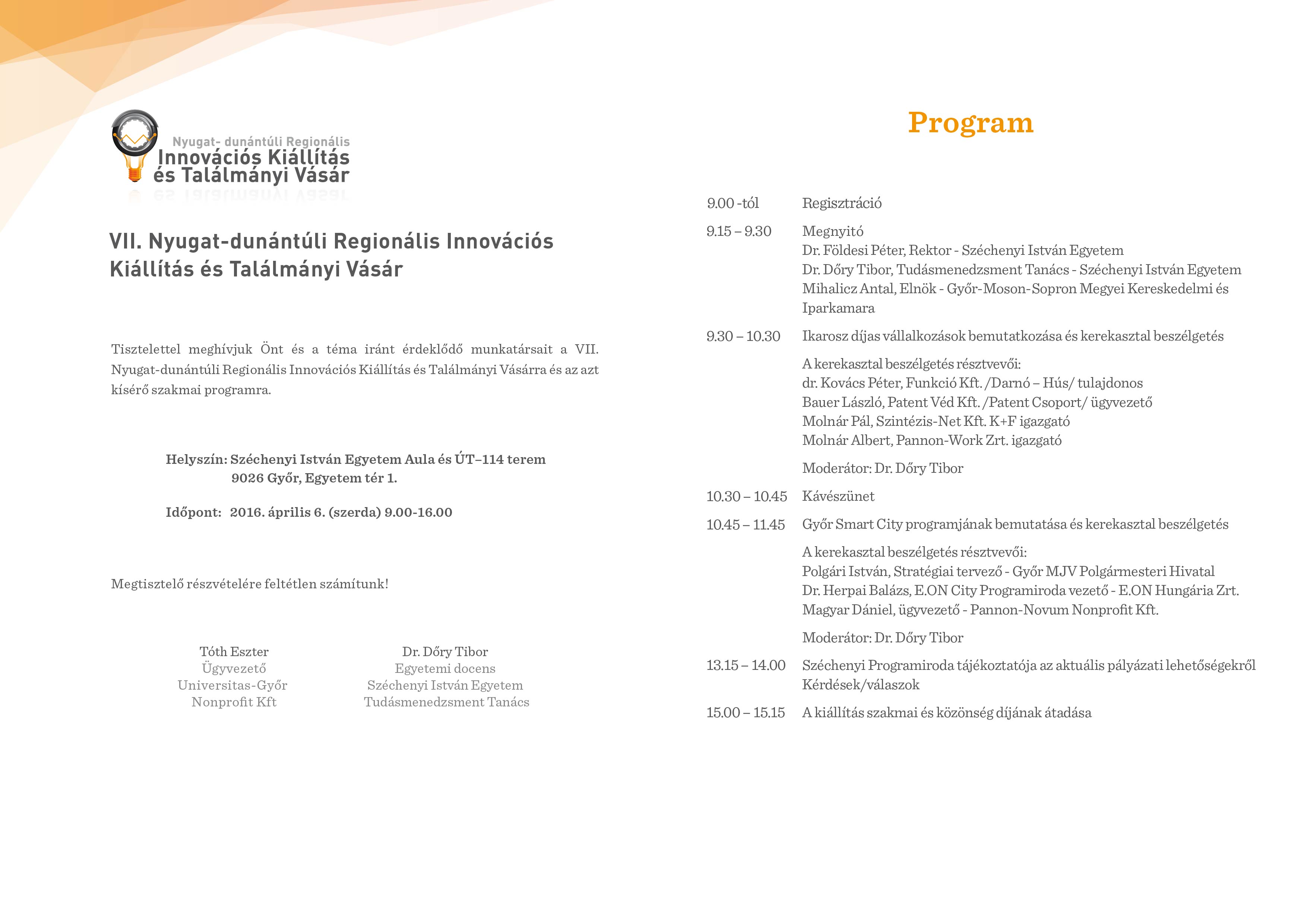 Nyugat- dunántúli Regionális
Innovációs Kiállítás
és Találmányi Vásár

VII. Nyugat-dunántúli Regionális Innovációs Kiállítás és Találmányi Vásár

Tisztelettel meghívjuk Önt és a téma iránt érdeklődő munkatársait a VII. Nyugat-dunántúli Regionális Innovációs Kiállítás és Találmányi Vásárra és az azt kísérő szakmai programra.

Helyszín: Széchenyi István Egyetem Aula és ÚT–114 terem
9026 Győr, Egyetem tér 1.

Időpont: 2016. április 6. (szerda) 9.00-16.00

Megtisztelő részvételére feltétlen számítunk!

Tóth Eszter
Ügyvezető
Universitas-Győr
Nonprofit Kft

Dr. Dőry Tibor
Egyetemi docens
Széchenyi István Egyetem
Tudásmenedzsment Tanács

Program

9.00 -tól Regisztráció

9.15 – 9.30 Megnyitó
Dr. Földesi Péter, Rektor - Széchenyi István Egyetem
Dr. Dőry Tibor, Tudásmenedzsment Tanács - Széchenyi István Egyetem
Mihalicz Antal, Elnök - Győr-Moson-Sopron Megyei Kereskedelmi és Iparkamara

9.30 – 10.30 Ikarosz díjas vállalkozások bemutatkozása és kerekasztal beszélgetés

A kerekasztal beszélgetés résztvevői:
dr. Kovács Péter, Funkció Kft. /Darnó – Hús/ tulajdonos
Bauer László, Patent Véd Kft. /Patent Csoport/ ügyvezető
Molnár Pál, Szintézis-Net Kft. K+F igazgató
Molnár Albert, Pannon-Work Zrt. igazgató

Moderátor: Dr. Dőry Tibor

10.30 – 10.45 Kávészünet

10.45 – 11.45 Győr Smart City programjának bemutatása és kerekasztal beszélgetés

A kerekasztal beszélgetés résztvevői:
Polgári István, Stratégiai tervező - Győr MJV Polgármesteri Hivatal
Dr. Herpai Balázs, E.ON City Programiroda vezető - E.ON Hungária Zrt.
Magyar Dániel, ügyvezető - Pannon-Novum Nonprofit Kft.

Moderátor: Dr. Dőry Tibor

13.15 – 14.00 Széchenyi Programiroda tájékoztatója az aktuális pályázati lehetőségekről
Kérdések/válaszok

15.00 – 15.15 A kiállítás szakmai és közönség díjának átadása